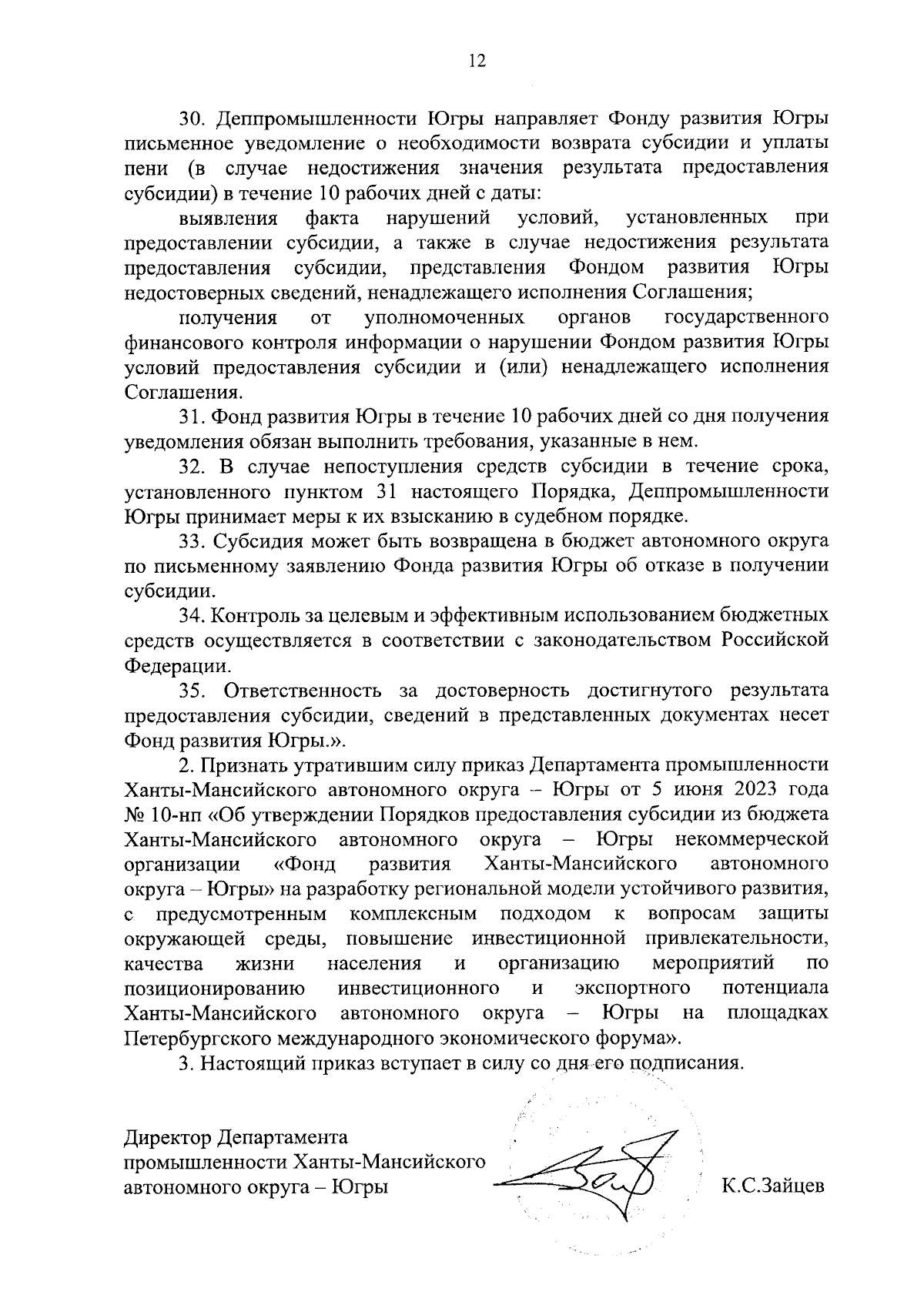 12

30. Деппромышленности Югры направляет Фонду развития Югры письменное уведомление о необходимости возврата субсидии и уплаты пени (в случае недостижения значения результата предоставления субсидии) в течение 10 рабочих дней с даты:

выявления факта нарушений условий, установленных при предоставлении субсидии, а также в случае недостижения результата предоставления субсидии, представления Фондом развития Югры недостоверных сведений, ненадлежащего исполнения Соглашения;

получения от уполномоченных органов государственного финансового контроля информации о нарушении Фондом развития Югры условий предоставления субсидии и (или) ненадлежащего исполнения Соглашения.

31. Фонд развития Югры в течение 10 рабочих дней со дня получения уведомления обязан выполнить требования, указанные в нем.

32. В случае непоступления средств субсидии в течение срока, установленного пунктом 31 настоящего Порядка, Деппромышленности Югры принимает меры к их взысканию в судебном порядке.

33. Субсидия может быть возвращена в бюджет автономного округа по письменному заявлению Фонда развития Югры об отказе в получении субсидии.

34. Контроль за целевым и эффективным использованием бюджетных средств осуществляется в соответствии с законодательством Российской Федерации.

35. Ответственность за достоверность достигнутого результата предоставления субсидии, сведений в представленных документах несет Фонд развития Югры.».

2. Признать утратившим силу приказ Департамента промышленности Ханты-Мансийского автономного округа – Югры от 5 июня 2023 года № 10-нп «Об утверждении Порядков предоставления субсидии из бюджета Ханты-Мансийского автономного округа – Югры некоммерческой организации «Фонд развития Ханты-Мансийского автономного округа – Югры» на разработку региональной модели устойчивого развития, с предусмотренным комплексным подходом к вопросам защиты окружающей среды, повышение инвестиционной привлекательности, качества жизни населения и организацию мероприятий по позиционированию инвестиционного и экспортного потенциала Ханты-Мансийского автономного округа – Югры на площадках Петербургского международного экономического форума».

3. Настоящий приказ вступает в силу со дня его подписания.

Директор Департамента промышленности Ханты-Мансийского автономного округа – Югры

К.С.Зайцев